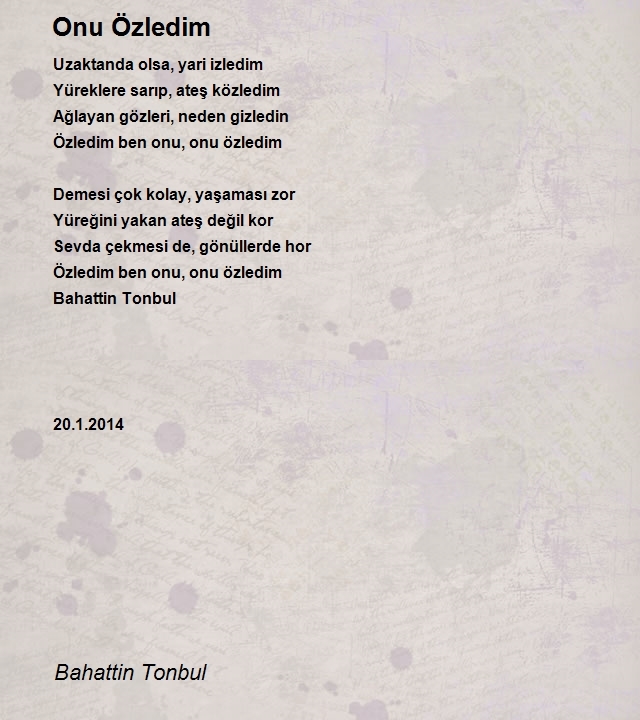 Onu Özledim

Uzaktanda olsa, yari izledim
Yüreklere sarıp, ateş közledim
Ağlayan gözleri, neden gizledin
Özledim ben onu, onu özledim

Demesi çok kolay, yaşaması zor
Yüreğini yakan ateş değil kor
Sevda çekmesi de, gönüllerde hor
Özledim ben onu, onu özledim
Bahattin Tonbul

20.1.2014

Bahattin Tonbul